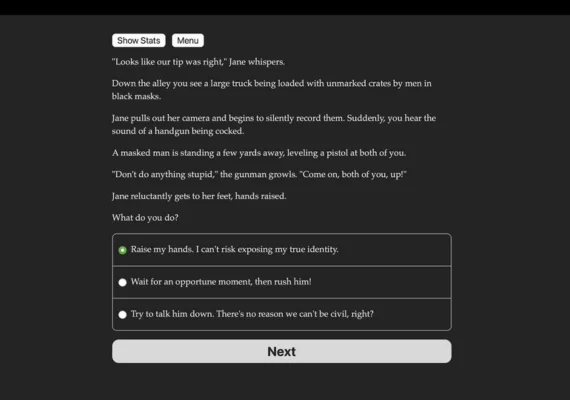 Show Stats Menu

"Looks like our tip was right," Jane whispers.

Down the alley you see a large truck being loaded with unmarked crates by men in black masks.

Jane pulls out her camera and begins to silently record them. Suddenly, you hear the sound of a handgun being cocked.

A masked man is standing a few yards away, leveling a pistol at both of you.

"Don't do anything stupid," the gunman growls. "Come on, both of you, up!"

Jane reluctantly gets to her feet, hands raised.

What do you do?

Raise my hands. I can't risk exposing my true identity.

Wait for an opportune moment, then rush him!

Try to talk him down. There's no reason we can't be civil, right?

Next